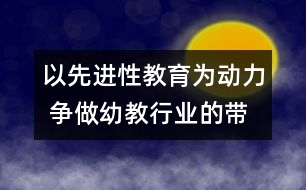 以先进性教育为动力
争做幼教行业的带